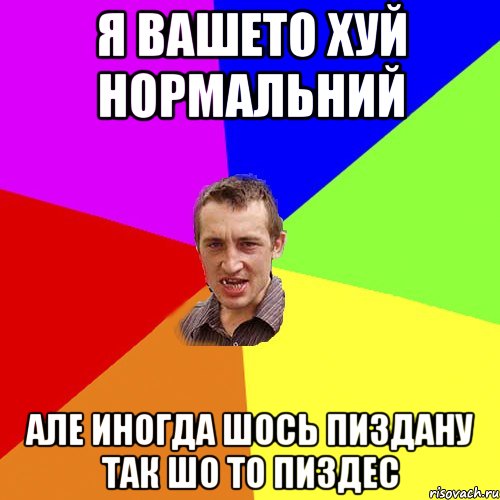 Я ВАШЕТО ХУЙ НОРМАЛЬНИЙ

АЛЕ ИНОГДА ШОСЬ ПИЗДАНУ ТАК ШО ТО ПИЗДЕС

risovach.ru